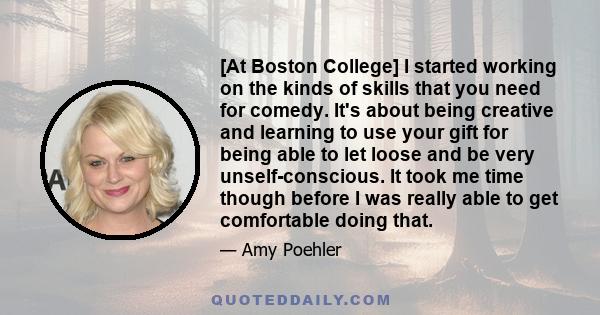 [At Boston College] I started working on the kinds of skills that you need for comedy. It's about being creative and learning to use your gift for being able to let loose and be very unself-conscious. It took me time though before I was really able to get comfortable doing that.

— Amy Poehler

QUOTEDDAILY.COM